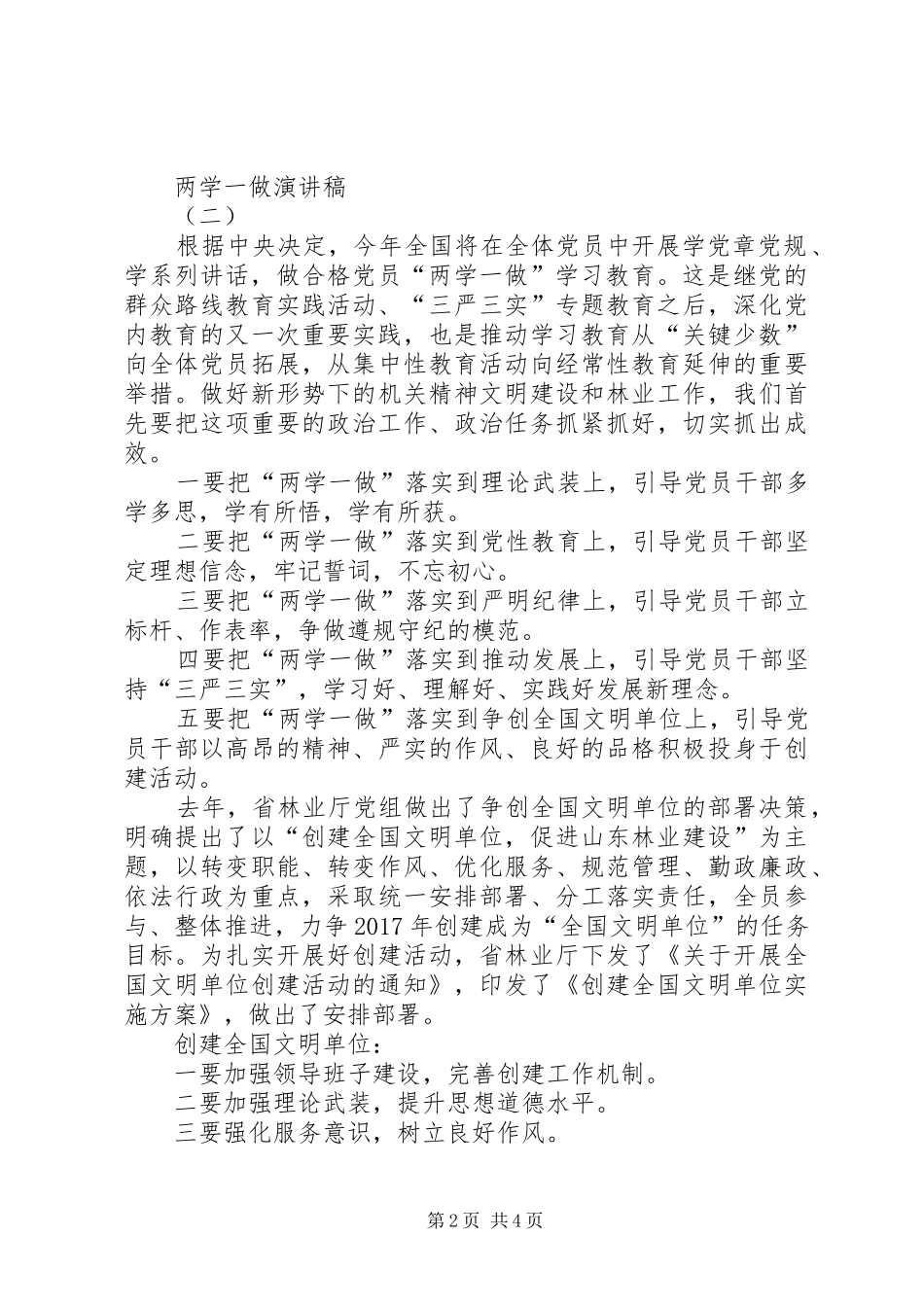 两学一做演讲稿

（二）

根据中央决定，今年全国将在全体党员中开展学党章党规、学系列讲话，做合格党员“两学一做”学习教育。这是继党的群众路线教育实践活动、“三严三实”专题教育之后，深化党内教育的又一次重要实践，也是推动学习教育从“关键少数”向全体党员拓展，从集中性教育活动向经常性教育延伸的重要举措。做好新形势下的机关精神文明建设和林业工作，我们首先要把这项重要的政治工作、政治任务抓紧抓好，切实抓出成效。

一要把“两学一做”落实到理论武装上，引导党员干部多学多思，学有所悟，学有所获。

二要把“两学一做”落实到党性教育上，引导党员干部坚定理想信念，牢记誓词，不忘初心。

三要把“两学一做”落实到严明纪律上，引导党员干部立标杆、作表率，争做遵规守纪的模范。

四要把“两学一做”落实到推动发展上，引导党员干部坚持“三严三实”，学习好、理解好、实践好发展新理念。

五要把“两学一做”落实到争创全国文明单位上，引导党员干部以高昂的精神、严实的作风、良好的品格积极投身于创建活动。

去年，省林业厅党组做出了争创全国文明单位的部署决策，明确提出了以“创建全国文明单位，促进山东林业建设”为主题，以转变职能、转变作风、优化服务、规范管理、勤政廉政、依法行政为重点，采取统一安排部署、分工落实责任，全员参与、整体推进，力争2017年创建成为“全国文明单位”的任务目标。为扎实开展好创建活动，省林业厅下发了《关于开展全国文明单位创建活动的通知》，印发了《创建全国文明单位实施方案》，做出了安排部署。

创建全国文明单位：

一要加强领导班子建设，完善创建工作机制。

二要加强理论武装，提升思想道德水平。

三要强化服务意识，树立良好作风。

第2页 共4页